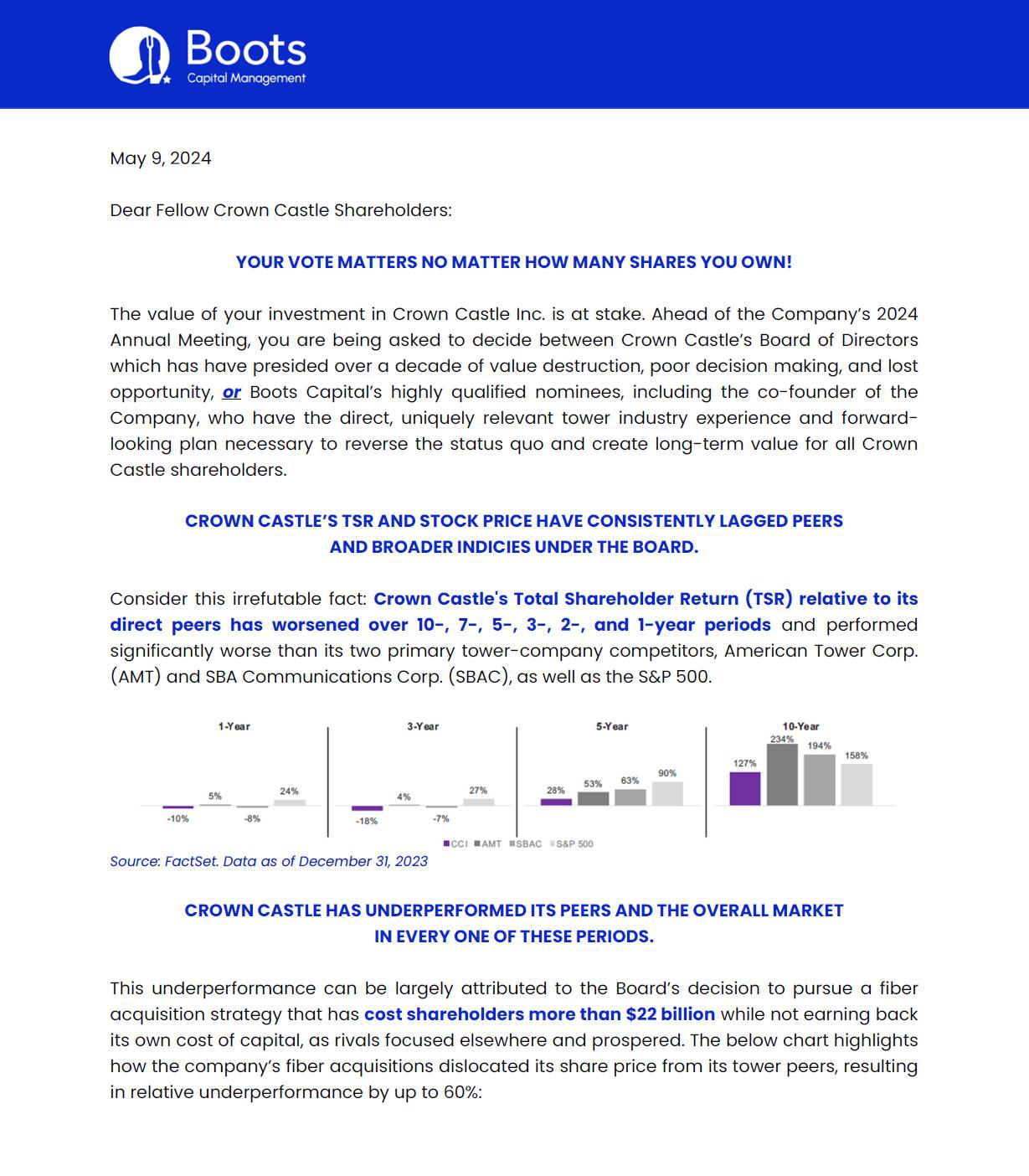 Boots
Capital Management

May 9, 2024

Dear Fellow Crown Castle Shareholders:

YOUR VOTE MATTERS NO MATTER HOW MANY SHARES YOU OWN!

The value of your investment in Crown Castle Inc. is at stake. Ahead of the Company's 2024 Annual Meeting, you are being asked to decide between Crown Castle's Board of Directors which has have presided over a decade of value destruction, poor decision making, and lost opportunity, or Boots Capital's highly qualified nominees, including the co-founder of the Company, who have the direct, uniquely relevant tower industry experience and forward-looking plan necessary to reverse the status quo and create long-term value for all Crown Castle shareholders.

CROWN CASTLE'S TSR AND STOCK PRICE HAVE CONSISTENTLY LAGGED PEERS AND BROADER INDICIES UNDER THE BOARD.

Consider this irrefutable fact: Crown Castle's Total Shareholder Return (TSR) relative to its direct peers has worsened over 10-, 7-, 5-, 3-, 2-, and 1-year periods and performed significantly worse than its two primary tower-company competitors, American Tower Corp. (AMT) and SBA Communications Corp. (SBAC), as well as the S&P 500.

1-Year
-10%
5%
-8%
24%

3-Year
-18%
4%
-7%
27%

5-Year
28%
53%
63%
90%

10-Year
127%
234%
194%
158%

CCI AMT SBAC S&P 500

Source: FactSet. Data as of December 31, 2023

CROWN CASTLE HAS UNDERPERFORMED ITS PEERS AND THE OVERALL MARKET IN EVERY ONE OF THESE PERIODS.

This underperformance can be largely attributed to the Board's decision to pursue a fiber acquisition strategy that has cost shareholders more than $22 billion while not earning back its own cost of capital, as rivals focused elsewhere and prospered. The below chart highlights how the company's fiber acquisitions dislocated its share price from its tower peers, resulting in relative underperformance by up to 60%: